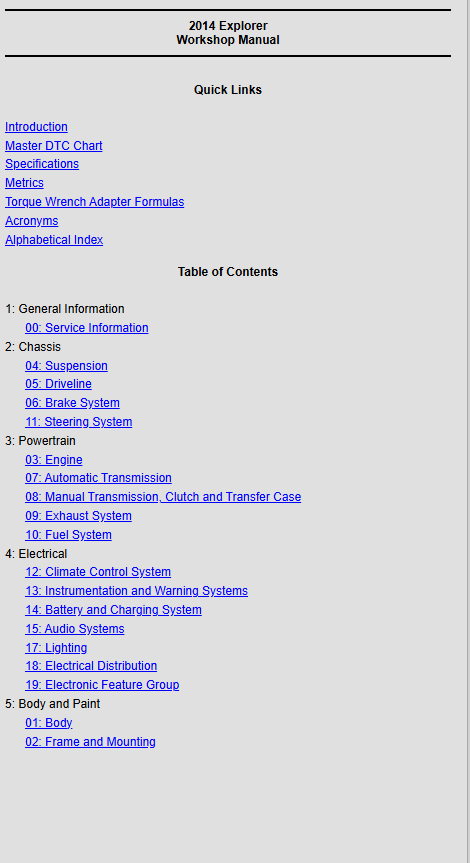 2014 Explorer
Workshop Manual

Quick Links

Introduction
Master DTC Chart
Specifications
Metrics
Torque Wrench Adapter Formulas
Acronyms
Alphabetical Index

Table of Contents

1: General Information
00: Service Information
2: Chassis
04: Suspension
05: Driveline
06: Brake System
11: Steering System
3: Powertrain
03: Engine
07: Automatic Transmission
08: Manual Transmission, Clutch and Transfer Case
09: Exhaust System
10: Fuel System
4: Electrical
12: Climate Control System
13: Instrumentation and Warning Systems
14: Battery and Charging System
15: Audio Systems
17: Lighting
18: Electrical Distribution
19: Electronic Feature Group
5: Body and Paint
01: Body
02: Frame and Mounting